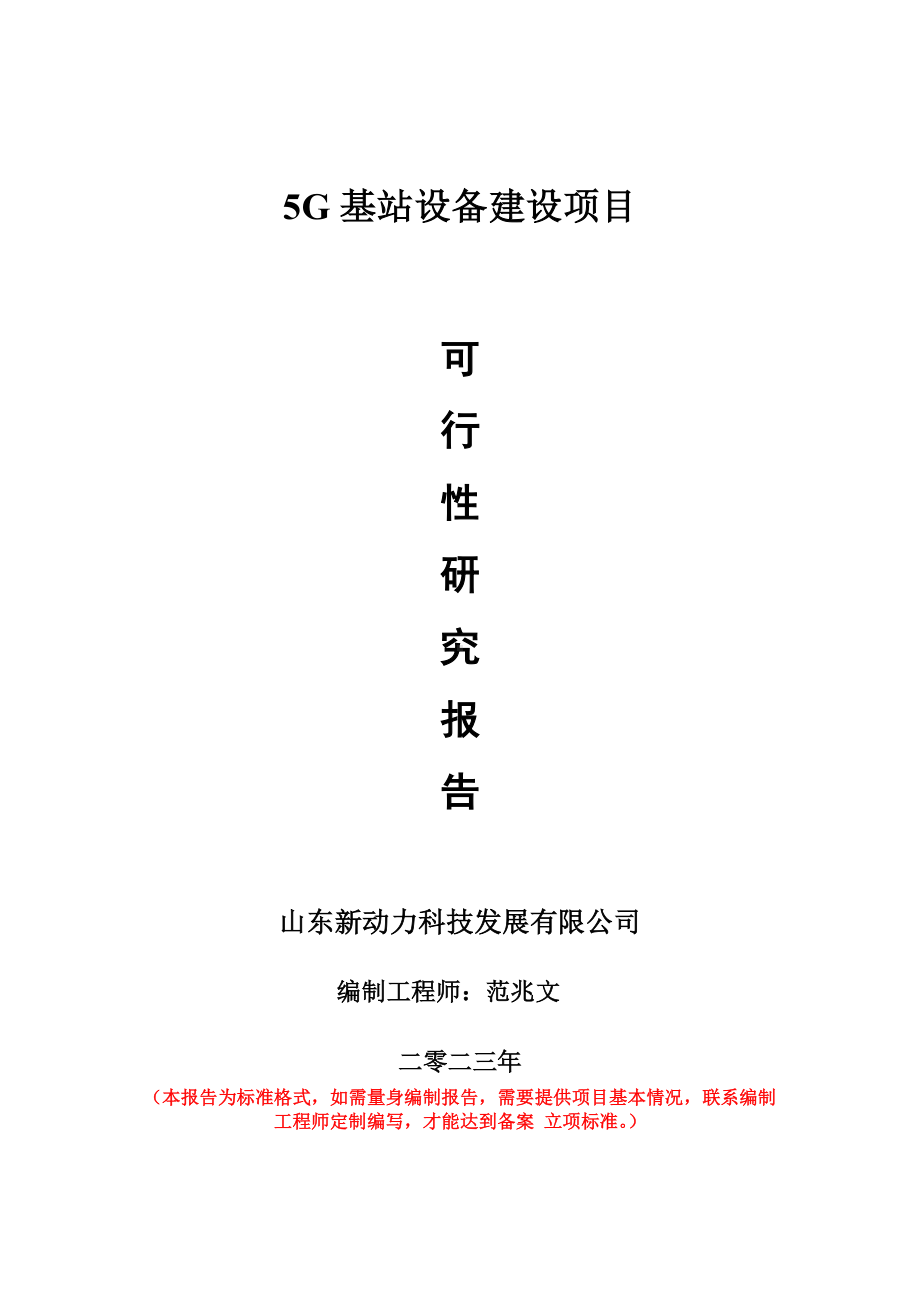 5G 基站设备建设项目

可
行
性
研
究
报
告

山东新动力科技发展有限公司

编制工程师：范兆文

二零二三年

（本报告为标准格式，如需量身编制报告，需要提供项目基本情况，联系编制工程师定制编写，才能达到备案 立项标准。）